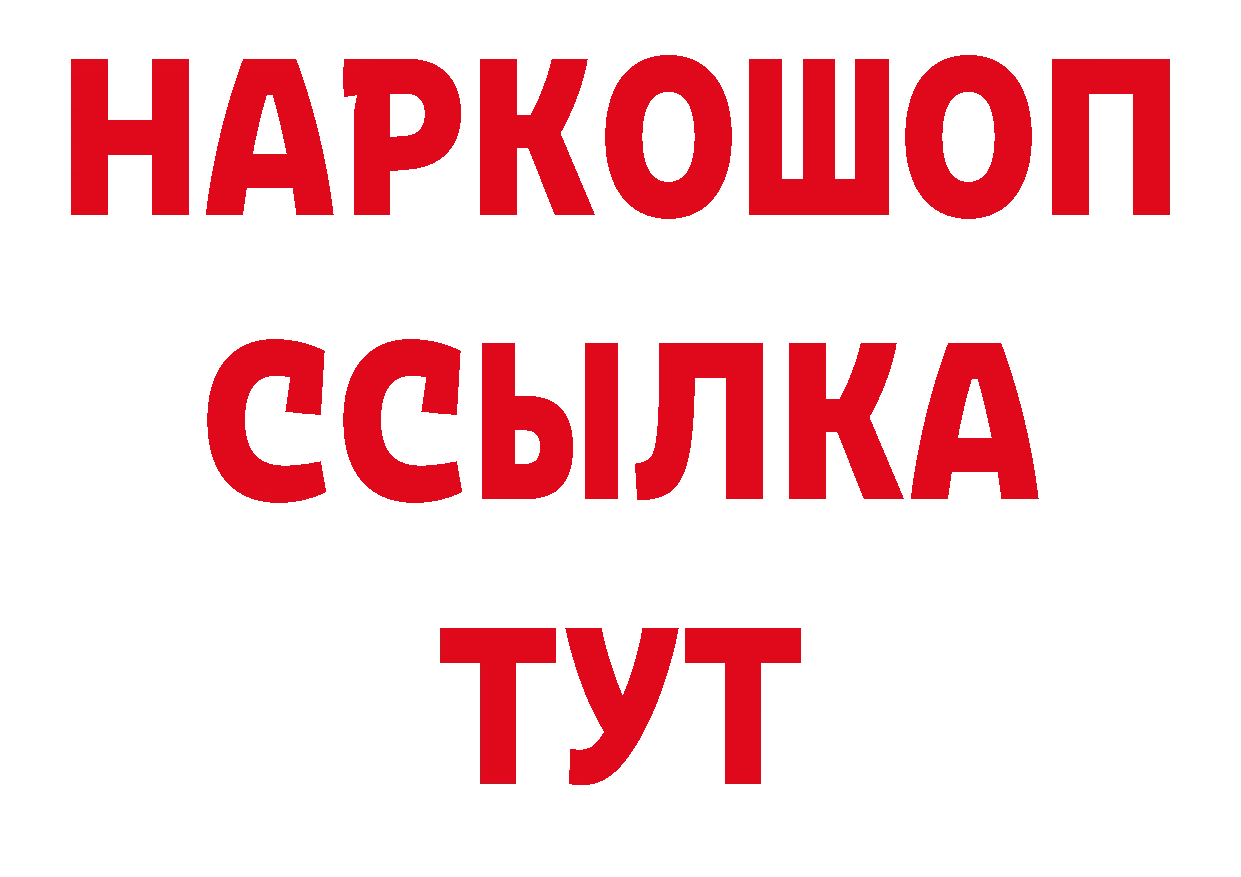 НАРКОШОП
ССЫЛКА
ТУТ